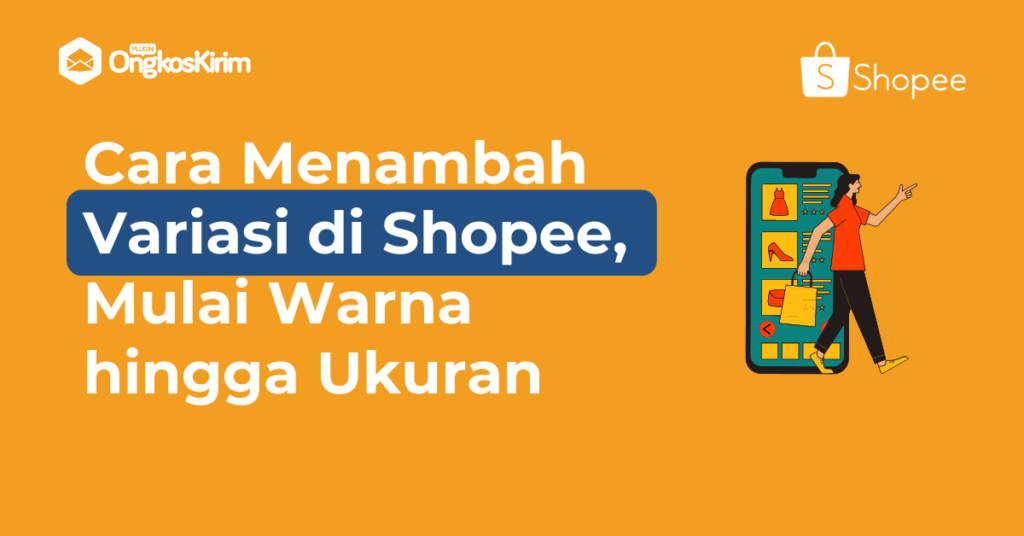 PLUGIN OngkosKirim

Shopee

Cara Menambah Variasi di Shopee, Mulai Warna hingga Ukuran